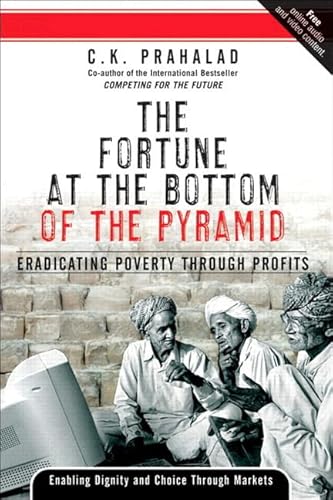 Free online audio and video content.

C.K. PRAHALAD

Co-author of the International Bestseller
COMPETING FOR THE FUTURE

THE FORTUNE AT THE BOTTOM OF THE PYRAMID

ERADICATING POVERTY THROUGH PROFITS

Enabling Dignity and Choice Through Markets